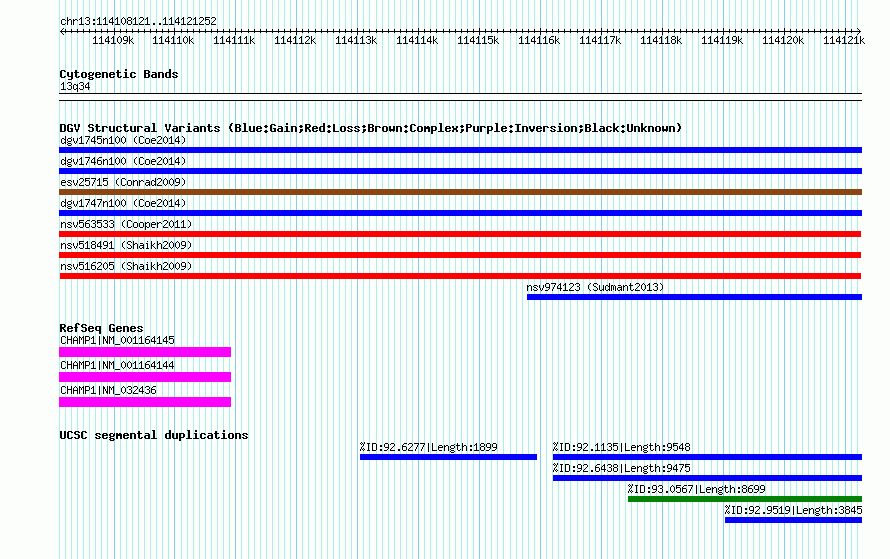 chr13:114108121..114121252

114109k 114110k 114111k 114112k 114113k 114114k 114115k 114116k 114117k 114118k 114119k 114120k 114121k

Cytogenetic Bands
13q34

DGV Structural Variants (Blue:Gain;Red:Loss;Brown:Complex;Purple:Inversion;Black:Unknown)
dgv1745n100 (Coe2014)
dgv1746n100 (Coe2014)
esv25715 (Conrad2009)
dgv1747n100 (Coe2014)
nsv563533 (Cooper2011)
nsv518491 (Shaikh2009)
nsv516205 (Shaikh2009)
nsv974123 (Sudmant2013)

RefSeq Genes
CHAMP1|NM_001164145
CHAMP1|NM_001164144
CHAMP1|NM_032436

UCSC segmental duplications
%ID:92.6277|Length:1899
%ID:92.1135|Length:9548
%ID:92.6438|Length:9475
%ID:93.0567|Length:8699
%ID:92.9519|Length:3845